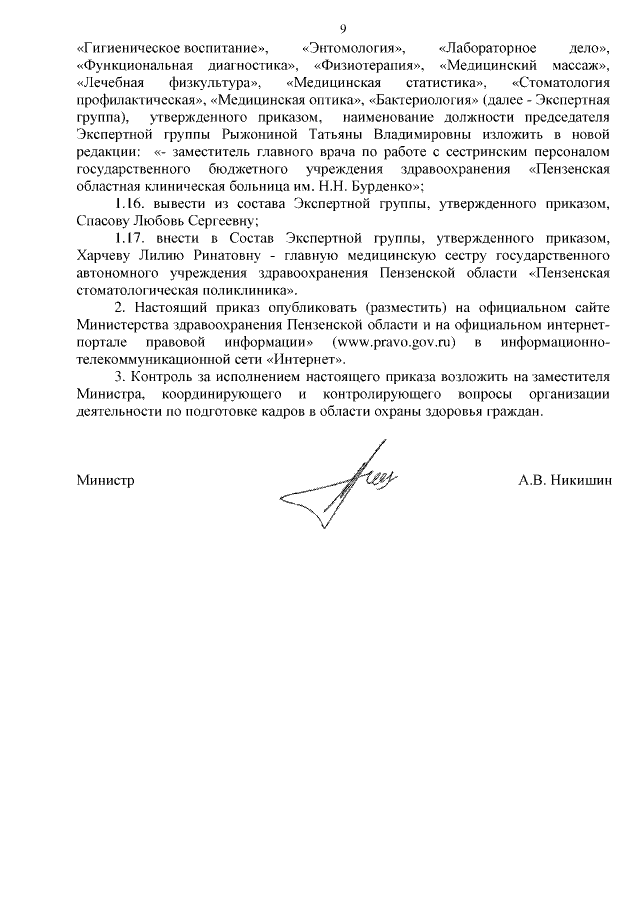 9

«Гигиеническое воспитание», «Энтомология», «Лабораторное дело», «Функциональная диагностика», «Физиотерапия», «Медицинский массаж», «Лечебная физкультура», «Медицинская статистика», «Стоматология профилактическая», «Медицинская оптика», «Бактериология» (далее - Экспертная группа), утвержденного приказом, наименование должности председателя Экспертной группы Рыжониной Татьяны Владимировны изложить в новой редакции: «- заместитель главного врача по работе с сестринским персоналом государственного бюджетного учреждения здравоохранения «Пензенская областная клиническая больница им. Н.Н. Бурденко»;

1.16. вывести из состава Экспертной группы, утвержденного приказом, Спасову Любовь Сергеевну;

1.17. внести в Состав Экспертной группы, утвержденного приказом, Харчеву Лилию Ринатовну - главную медицинскую сестру государственного автономного учреждения здравоохранения Пензенской области «Пензенская стоматологическая поликлиника».

2. Настоящий приказ опубликовать (разместить) на официальном сайте Министерства здравоохранения Пензенской области и на официальном интернет-портале правовой информации» (www.pravo.gov.ru) в информационно-телекоммуникационной сети «Интернет».

3. Контроль за исполнением настоящего приказа возложить на заместителя Министра, координирующего и контролирующего вопросы организации деятельности по подготовке кадров в области охраны здоровья граждан.

Министр А.В. Никишин